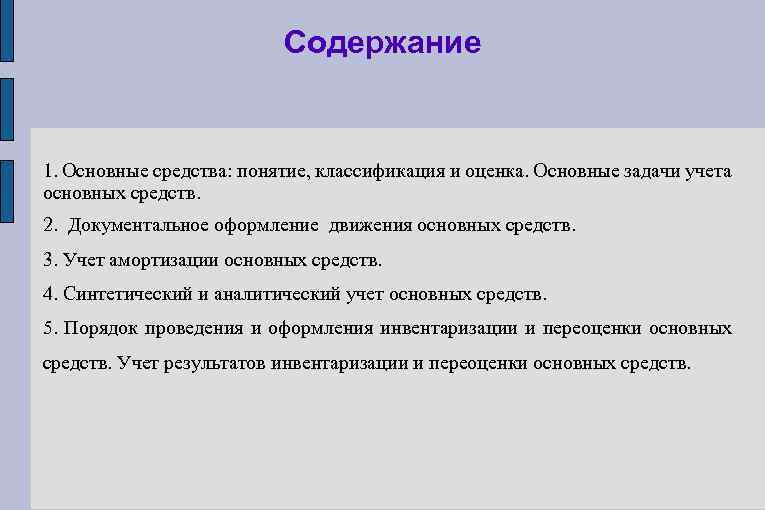 Содержание

1. Основные средства: понятие, классификация и оценка. Основные задачи учета основных средств.

2. Документальное оформление движения основных средств.

3. Учет амортизации основных средств.

4. Синтетический и аналитический учет основных средств.

5. Порядок проведения и оформления инвентаризации и переоценки основных средств. Учет результатов инвентаризации и переоценки основных средств.